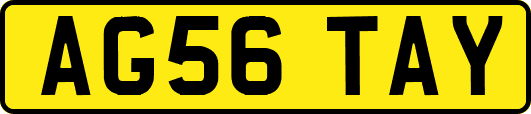 AG56 TAY